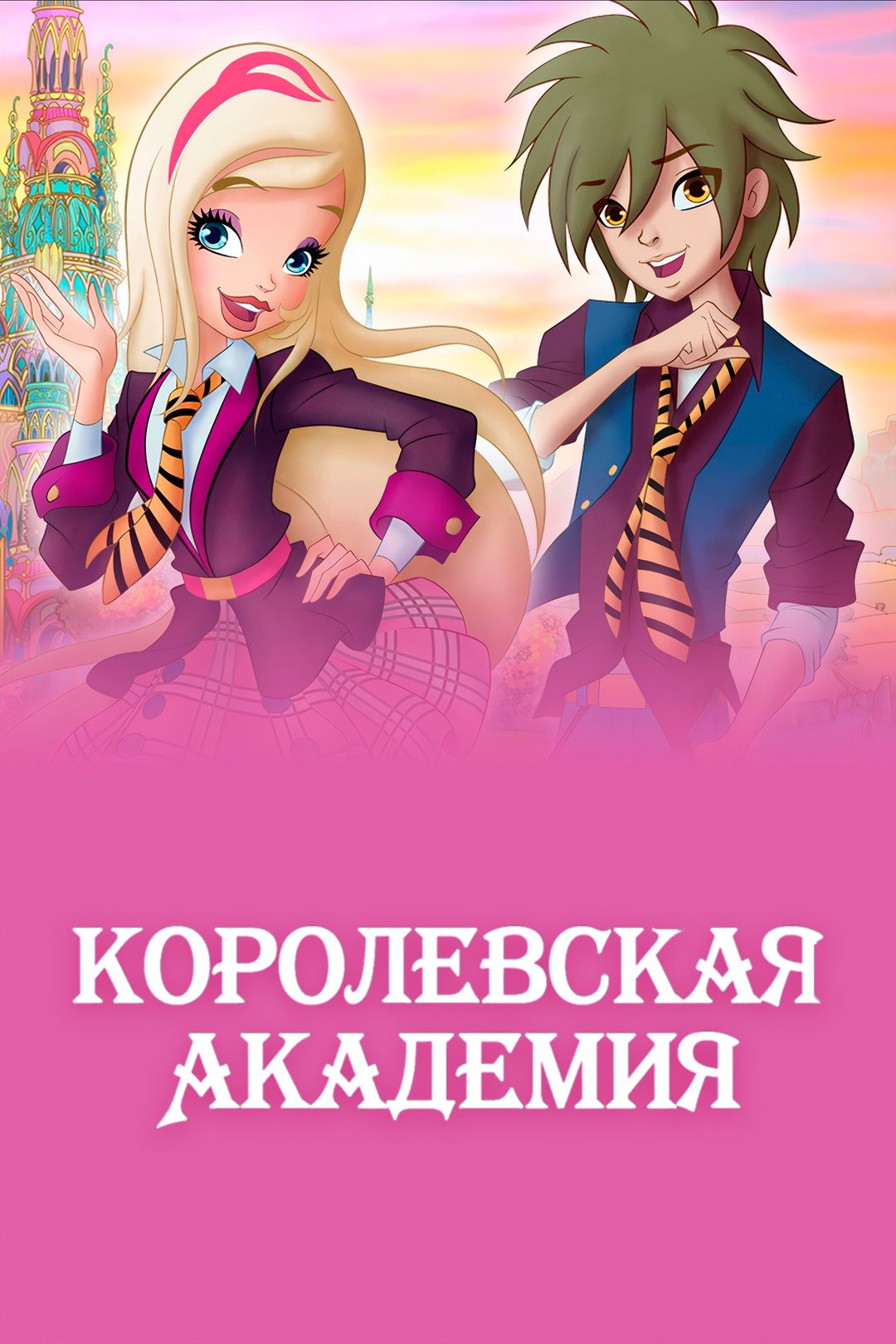 КОРОЛЕВСКАЯ
АКАДЕМИЯ